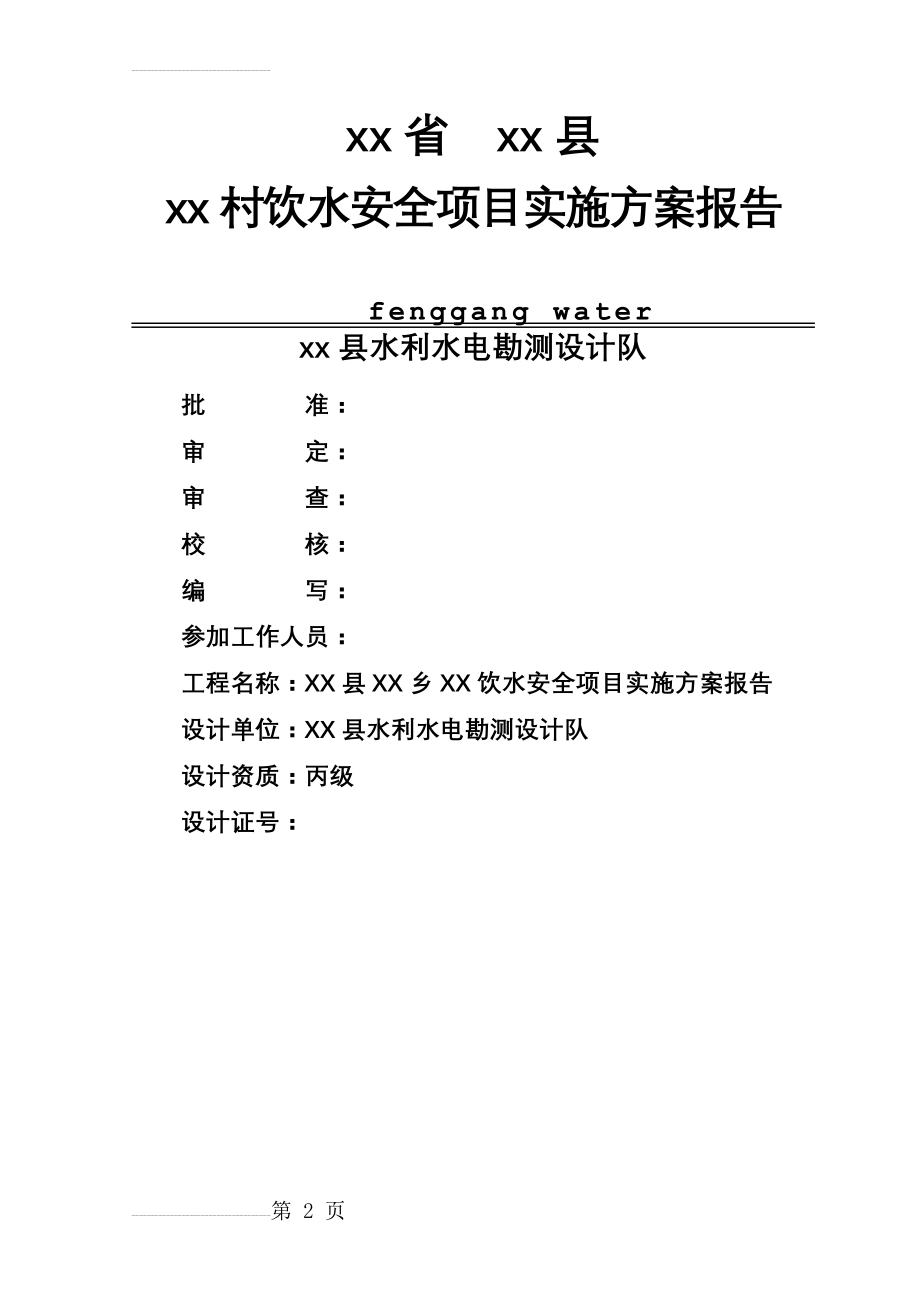 xx 省 xx 县
xx 村饮水安全项目实施方案报告

fenggang water

xx 县水利水电勘测设计队

批 准：

审 定：

审 查：

校 核：

编 写：

参加工作人员：

工程名称：XX 县 XX 乡 XX 饮水安全项目实施方案报告

设计单位：XX 县水利水电勘测设计队

设计资质：丙级

设计证号：

第 2 页